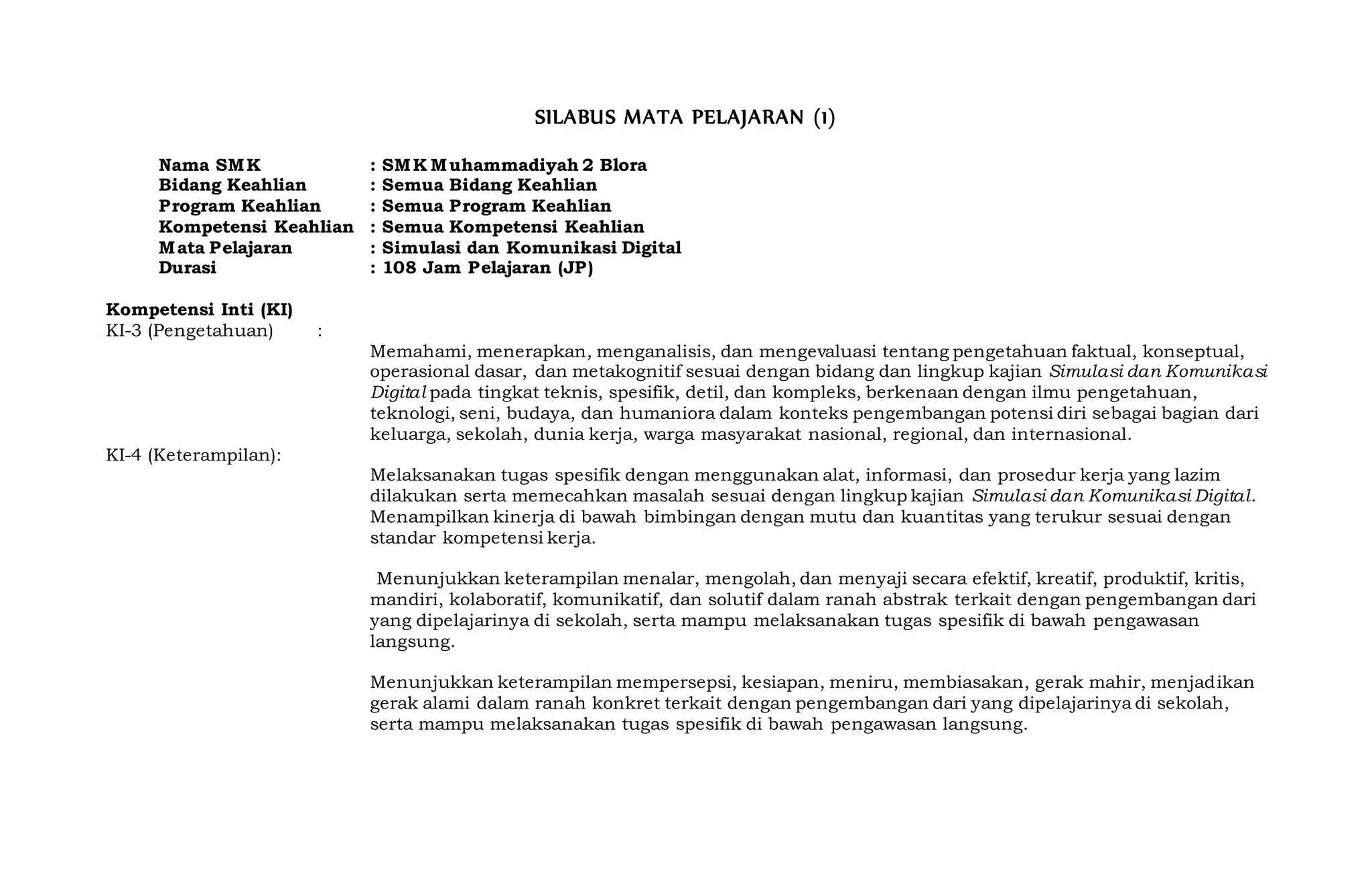 SILABUS MATA PELAJARAN (1)

Nama SMK : SMK Muhammadiyah 2 Blora
Bidang Keahlian : Semua Bidang Keahlian
Program Keahlian : Semua Program Keahlian
Kompetensi Keahlian : Semua Kompetensi Keahlian
Mata Pelajaran : Simulasi dan Komunikasi Digital
Durasi : 108 Jam Pelajaran (JP)

Kompetensi Inti (KI)
KI-3 (Pengetahuan) :

Memahami, menerapkan, menganalisis, dan mengevaluasi tentang pengetahuan faktual, konseptual, operasional dasar, dan metakognitif sesuai dengan bidang dan lingkup kajian Simulasi dan Komunikasi Digital pada tingkat teknis, spesifik, detil, dan kompleks, berkenaan dengan ilmu pengetahuan, teknologi, seni, budaya, dan humaniora dalam konteks pengembangan potensi diri sebagai bagian dari keluarga, sekolah, dunia kerja, warga masyarakat nasional, regional, dan internasional.

KI-4 (Keterampilan):

Melaksanakan tugas spesifik dengan menggunakan alat, informasi, dan prosedur kerja yang lazim dilakukan serta memecahkan masalah sesuai dengan lingkup kajian Simulasi dan Komunikasi Digital. Menampilkan kinerja di bawah bimbingan dengan mutu dan kuantitas yang terukur sesuai dengan standar kompetensi kerja.

Menunjukkan keterampilan menalar, mengolah, dan menyaji secara efektif, kreatif, produktif, kritis, mandiri, kolaboratif, komunikatif, dan solutif dalam ranah abstrak terkait dengan pengembangan dari yang dipelajarinya di sekolah, serta mampu melaksanakan tugas spesifik di bawah pengawasan langsung.

Menunjukkan keterampilan mempersepsi, kesiapan, meniru, membiasakan, gerak mahir, menjadikan gerak alami dalam ranah konkret terkait dengan pengembangan dari yang dipelajarinya di sekolah, serta mampu melaksanakan tugas spesifik di bawah pengawasan langsung.